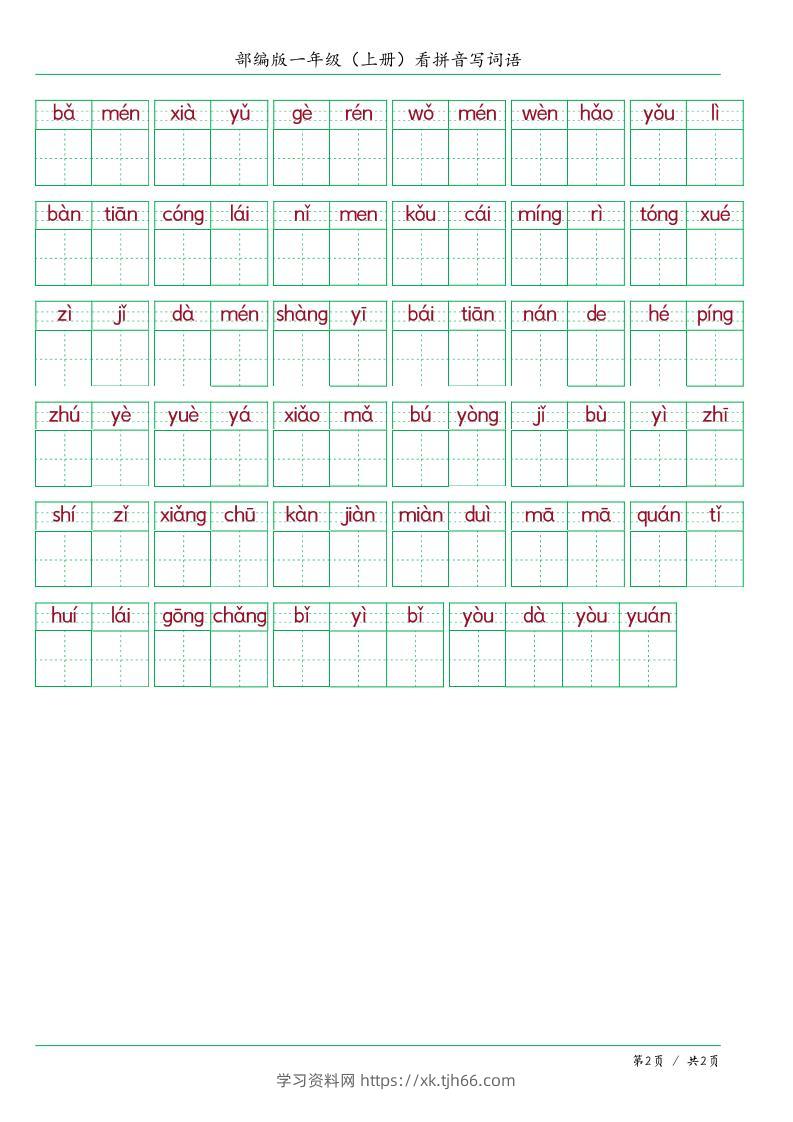 部编版一年级（上册）看拼音写词语

bǎ mén xià yǔ gè rén wǒ mén wèn hǎo yǒu lì

bàn tiān cóng lái nǐ men kǒu cái míng rì tóng xué

zì jǐ dà mén shàng yī bái tiān nán de hé píng

zhú yè yuè yá xiǎo mǎ bú yòng jǐ bù yì zhī

shí zǐ xiǎng chū kàn jiàn miàn duì mā mā quán tǐ

huí lái gōng chǎng bǐ yì bǐ yòu dà yòu yuán

第2页 / 共2页

学习资料网 https://xk.tjh66.com